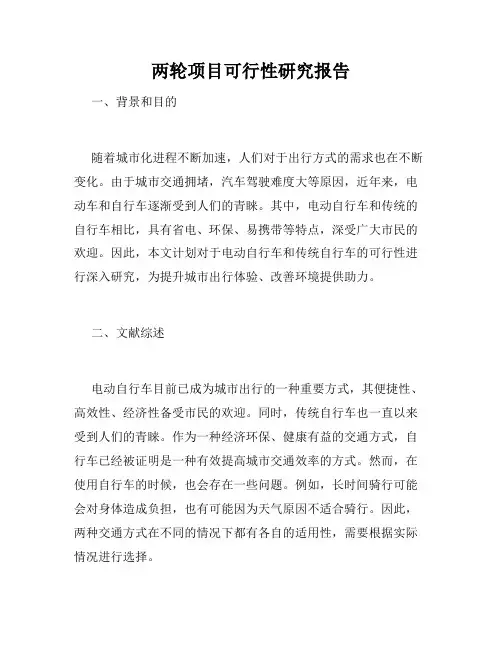 两轮项目可行性研究报告

一、背景和目的

随着城市化进程不断加速，人们对于出行方式的需求也在不断变化。由于城市交通拥堵，汽车驾驶难度大等原因，近年来，电动车和自行车逐渐受到人们的青睐。其中，电动自行车和传统的自行车相比，具有省电、环保、易携带等特点，深受广大市民的欢迎。因此，本文计划对于电动自行车和传统自行车的可行性进行深入研究，为提升城市出行体验、改善环境提供助力。

二、文献综述

电动自行车目前已成为城市出行的一种重要方式，其便捷性、高效性、经济性备受市民的欢迎。同时，传统自行车也一直以来受到人们的青睐。作为一种经济环保、健康有益的交通方式，自行车已经被证明是一种有效提高城市交通效率的方式。然而，在使用自行车的时候，也会存在一些问题。例如，长时间骑行可能会对身体造成负担，也有可能因为天气原因不适合骑行。因此，两种交通方式在不同的情况下都有各自的适用性，需要根据实际情况进行选择。